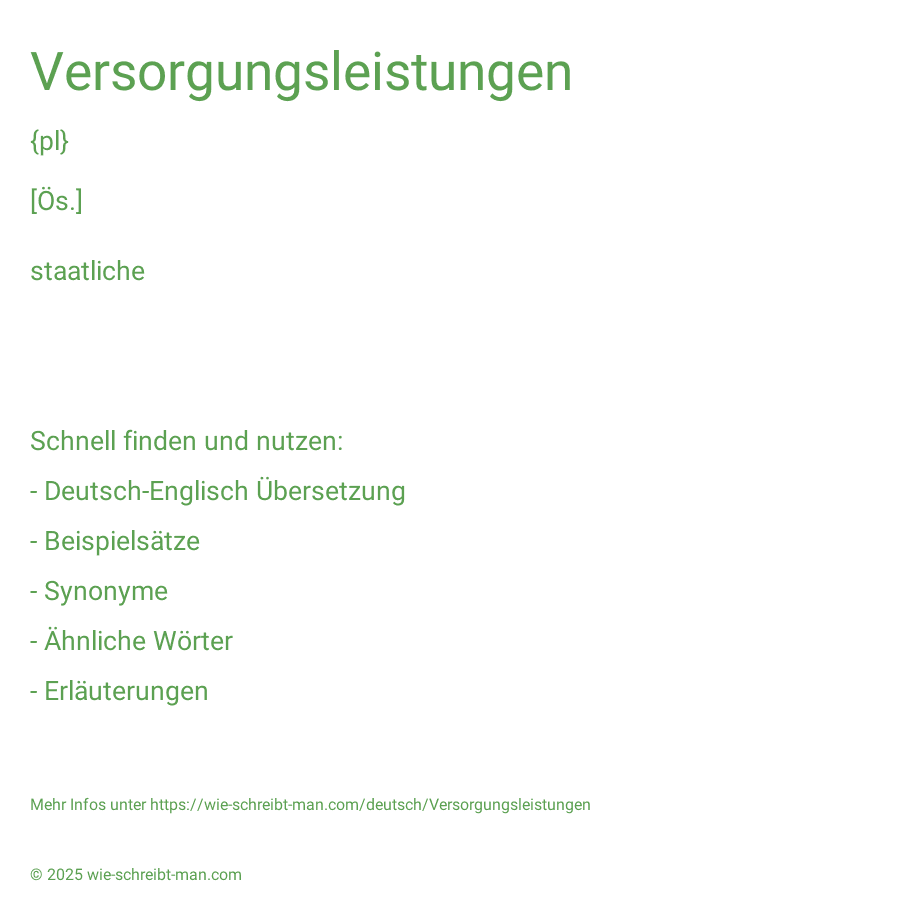 Versorgungsleistungen

{pl}

[Ös.]

staatliche

Schnell finden und nutzen:

- Deutsch-Englisch Übersetzung

- Beispielsätze

- Synonyme

- Ähnliche Wörter

- Erläuterungen

Mehr Infos unter https://wie-schreibt-man.com/deutsch/Versorgungsleistungen

© 2025 wie-schreibt-man.com